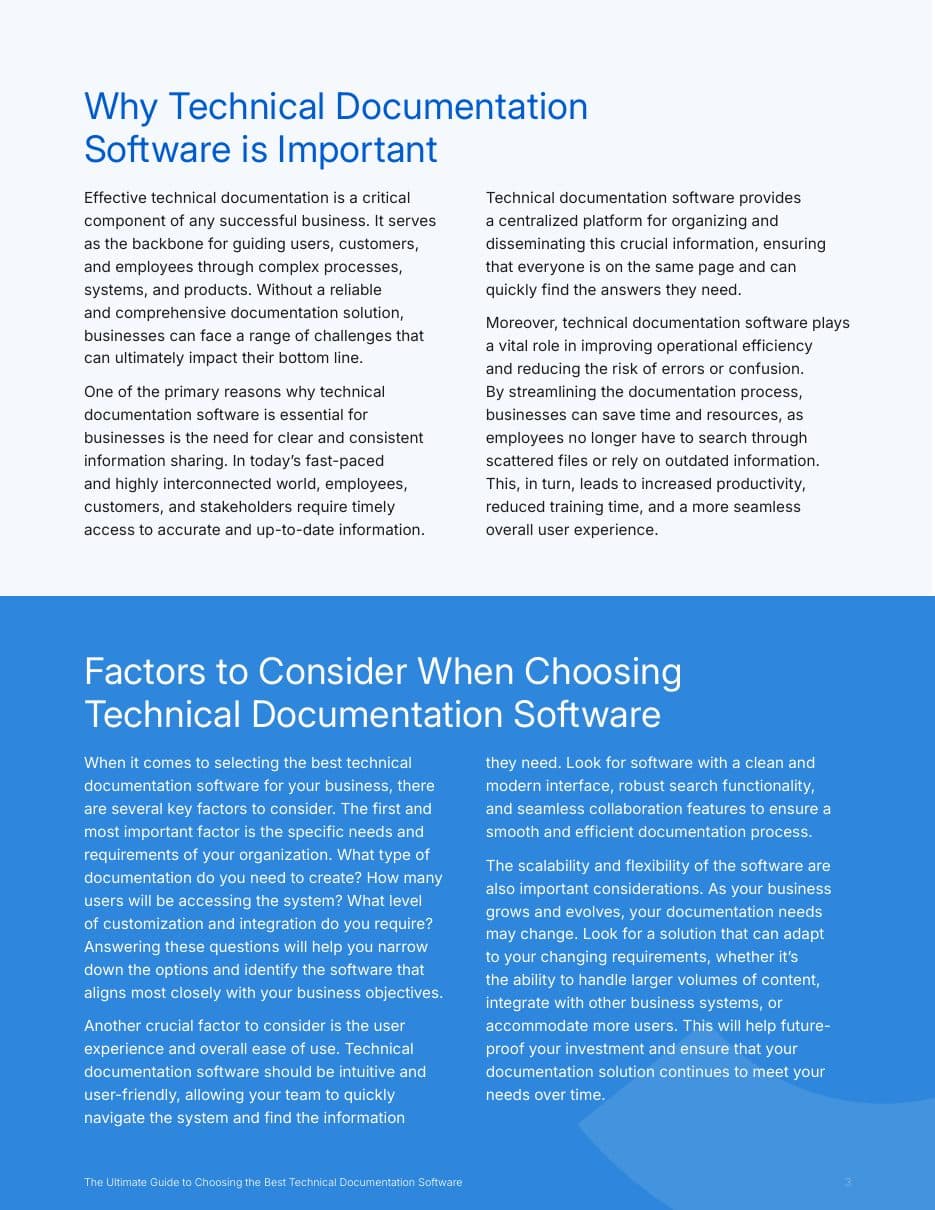 Why Technical Documentation Software is Important

Effective technical documentation is a critical component of any successful business. It serves as the backbone for guiding users, customers, and employees through complex processes, systems, and products. Without a reliable and comprehensive documentation solution, businesses can face a range of challenges that can ultimately impact their bottom line.

One of the primary reasons why technical documentation software is essential for businesses is the need for clear and consistent information sharing. In today's fast-paced and highly interconnected world, employees, customers, and stakeholders require timely access to accurate and up-to-date information.

Technical documentation software provides a centralized platform for organizing and disseminating this crucial information, ensuring that everyone is on the same page and can quickly find the answers they need.

Moreover, technical documentation software plays a vital role in improving operational efficiency and reducing the risk of errors or confusion. By streamlining the documentation process, businesses can save time and resources, as employees no longer have to search through scattered files or rely on outdated information. This, in turn, leads to increased productivity, reduced training time, and a more seamless overall user experience.

Factors to Consider When Choosing Technical Documentation Software

When it comes to selecting the best technical documentation software for your business, there are several key factors to consider. The first and most important factor is the specific needs and requirements of your organization. What type of documentation do you need to create? How many users will be accessing the system? What level of customization and integration do you require? Answering these questions will help you narrow down the options and identify the software that aligns most closely with your business objectives.

Another crucial factor to consider is the user experience and overall ease of use. Technical documentation software should be intuitive and user-friendly, allowing your team to quickly navigate the system and find the information they need. Look for software with a clean and modern interface, robust search functionality, and seamless collaboration features to ensure a smooth and efficient documentation process.

The scalability and flexibility of the software are also important considerations. As your business grows and evolves, your documentation needs may change. Look for a solution that can adapt to your changing requirements, whether it's the ability to handle larger volumes of content, integrate with other business systems, or accommodate more users. This will help future-proof your investment and ensure that your documentation solution continues to meet your needs over time.

The Ultimate Guide to Choosing the Best Technical Documentation Software

3